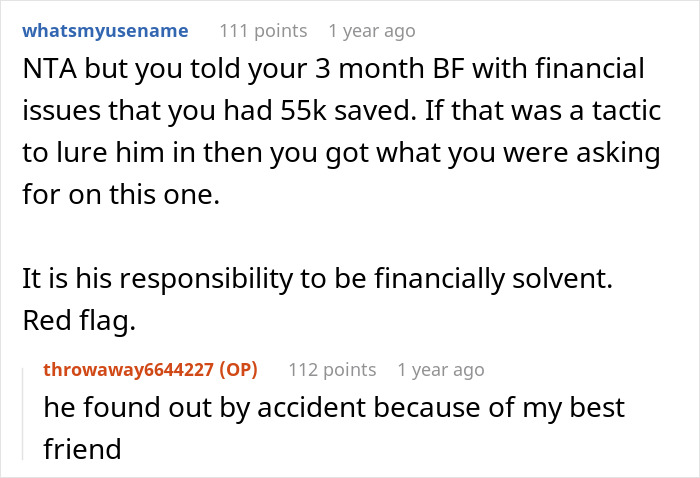 whatsmyusename 111 points 1 year ago

NTA but you told your 3 month BF with financial issues that you had 55k saved. If that was a tactic to lure him in then you got what you were asking for on this one.

It is his responsibility to be financially solvent. Red flag.

throwaway6644227 (OP) 112 points 1 year ago

he found out by accident because of my best friend